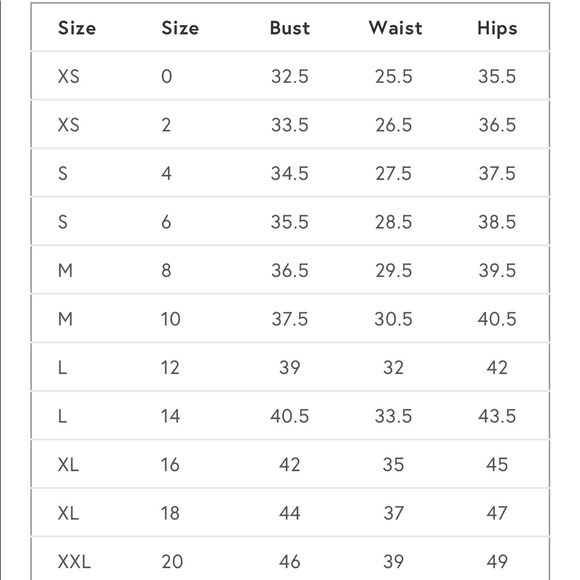 | Size | Size | Bust | Waist | Hips |
|---|---|---|---|---|
| XS | 0 | 32.5 | 25.5 | 35.5 |
| XS | 2 | 33.5 | 26.5 | 36.5 |
| S | 4 | 34.5 | 27.5 | 37.5 |
| S | 6 | 35.5 | 28.5 | 38.5 |
| M | 8 | 36.5 | 29.5 | 39.5 |
| M | 10 | 37.5 | 30.5 | 40.5 |
| L | 12 | 39 | 32 | 42 |
| L | 14 | 40.5 | 33.5 | 43.5 |
| XL | 16 | 42 | 35 | 45 |
| XL | 18 | 44 | 37 | 47 |
| XXL | 20 | 46 | 39 | 49 |